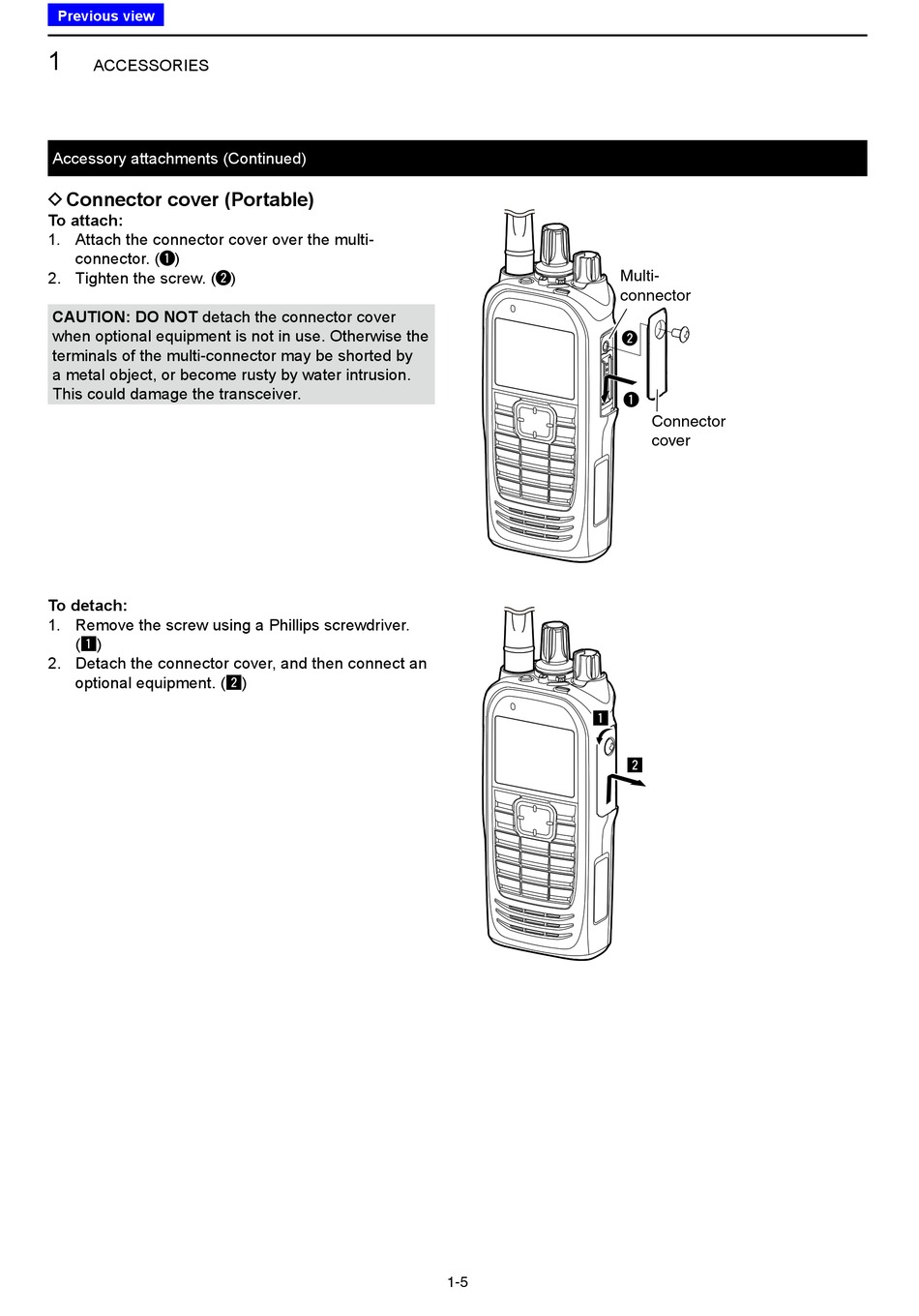 Previous view

1 ACCESSORIES

Accessory attachments (Continued)

◇ Connector cover (Portable)
To attach:
1. Attach the connector cover over the multi-connector. (❶)
2. Tighten the screw. (❷)

CAUTION: DO NOT detach the connector cover when optional equipment is not in use. Otherwise the terminals of the multi-connector may be shorted by a metal object, or become rusty by water intrusion. This could damage the transceiver.

Multi-connector
❷
❶
Connector cover

To detach:
1. Remove the screw using a Phillips screwdriver. (1)
2. Detach the connector cover, and then connect an optional equipment. (2)

1
2

1-5